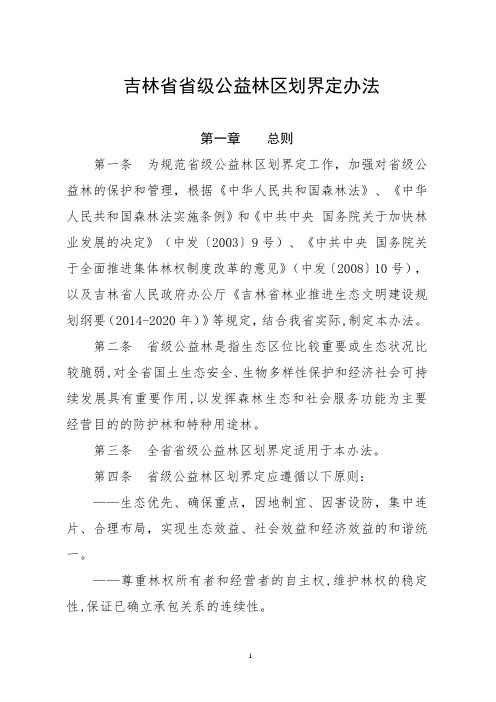 吉林省省级公益林区划界定办法

第一章　总则

第一条　为规范省级公益林区划界定工作，加强对省级公益林的保护和管理，根据《中华人民共和国森林法》、《中华人民共和国森林法实施条例》和《中共中央 国务院关于加快林业发展的决定》（中发〔2003〕9号）、《中共中央 国务院关于全面推进集体林权制度改革的意见》（中发〔2008〕10号），以及吉林省人民政府办公厅《吉林省林业推进生态文明建设规划纲要（2014-2020年）》等规定，结合我省实际，制定本办法。

第二条　省级公益林是指生态区位比较重要或生态状况比较脆弱，对全省国土生态安全、生物多样性保护和经济社会可持续发展具有重要作用，以发挥森林生态和社会服务功能为主要经营目的的防护林和特种用途林。

第三条　全省省级公益林区划界定适用于本办法。

第四条　省级公益林区划界定应遵循以下原则：

——生态优先、确保重点，因地制宜、因害设防，集中连片、合理布局，实现生态效益、社会效益和经济效益的和谐统一。

——尊重林权所有者和经营者的自主权，维护林权的稳定性，保证已确立承包关系的连续性。

1